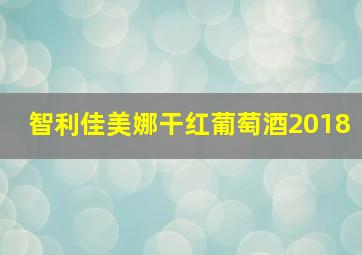 智利佳美娜干红葡萄酒2018